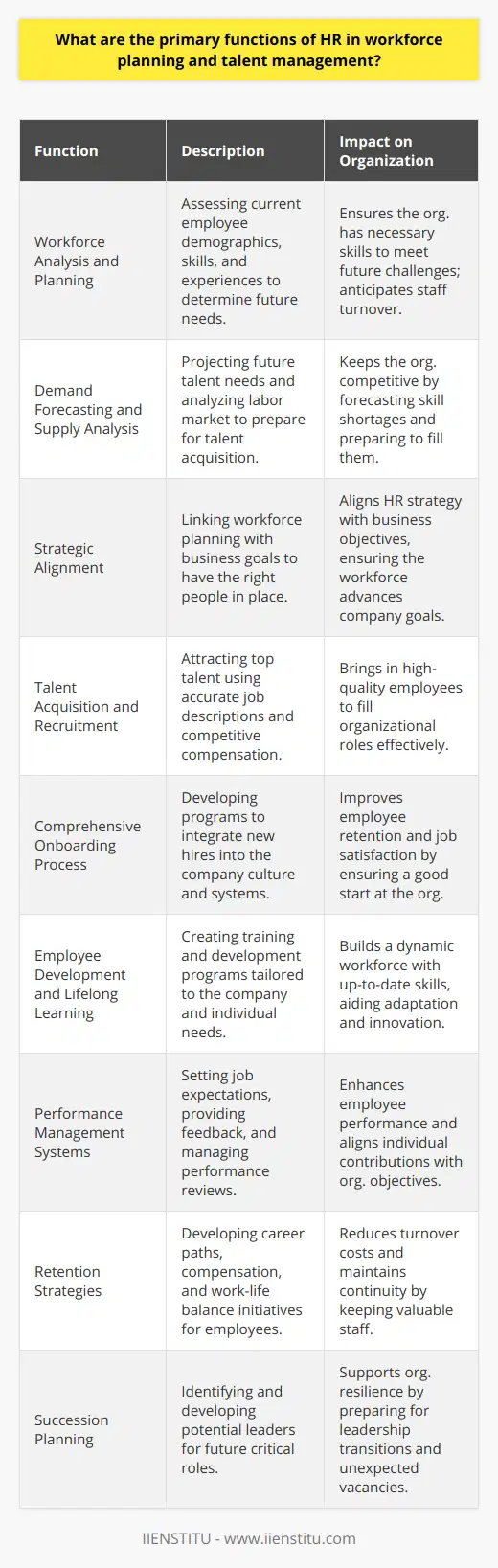 What are the primary functions of HR in workforce planning and talent management?

| Function | Description | Impact on Organization |
|---|---|---|
| Workforce Analysis and Planning | Assessing current employee demographics, skills, and experiences to determine future needs. | Ensures the org. has necessary skills to meet future challenges; anticipates staff turnover. |
| Demand Forecasting and Supply Analysis | Projecting future talent needs and analyzing labor market to prepare for talent acquisition. | Keeps the org. competitive by forecasting skill shortages and preparing to fill them. |
| Strategic Alignment | Linking workforce planning with business goals to have the right people in place. | Aligns HR strategy with business objectives, ensuring the workforce advances company goals. |
| Talent Acquisition and Recruitment | Attracting top talent using accurate job descriptions and competitive compensation. | Brings in high-quality employees to fill organizational roles effectively. |
| Comprehensive Onboarding Process | Developing programs to integrate new hires into the company culture and systems. | Improves employee retention and job satisfaction by ensuring a good start at the org. |
| Employee Development and Lifelong Learning | Creating training and development programs tailored to the company and individual needs. | Builds a dynamic workforce with up-to-date skills, aiding adaptation and innovation. |
| Performance Management Systems | Setting job expectations, providing feedback, and managing performance reviews. | Enhances employee performance and aligns individual contributions with org. objectives. |
| Retention Strategies | Developing career paths, compensation, and work-life balance initiatives for employees. | Reduces turnover costs and maintains continuity by keeping valuable staff. |
| Succession Planning | Identifying and developing potential leaders for future critical roles. | Supports org. resilience by preparing for leadership transitions and unexpected vacancies. |

IIENSTITU - www.iienstitu.com